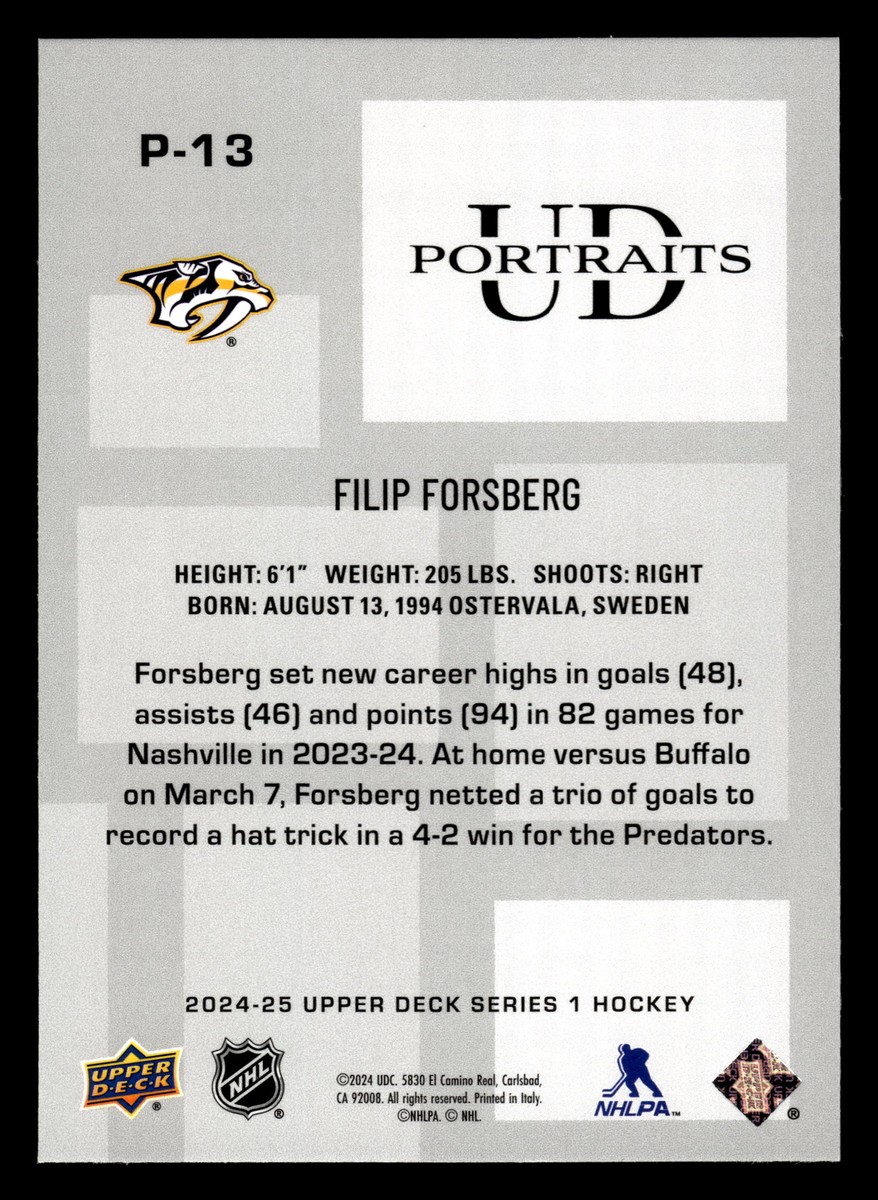 P-13

UD PORTRAITS

FILIP FORSBERG

HEIGHT: 6'1" WEIGHT: 205 LBS. SHOOTS: RIGHT
BORN: AUGUST 13, 1994 OSTERVALA, SWEDEN

Forsberg set new career highs in goals (48), assists (46) and points (94) in 82 games for Nashville in 2023-24. At home versus Buffalo on March 7, Forsberg netted a trio of goals to record a hat trick in a 4-2 win for the Predators.

2024-25 UPPER DECK SERIES 1 HOCKEY

UPPER DECK

NHL

©2024 UDC. 5830 El Camino Real, Carlsbad, CA 92008. All rights reserved. Printed in Italy. ©NHLPA. © NHL.

NHLPA